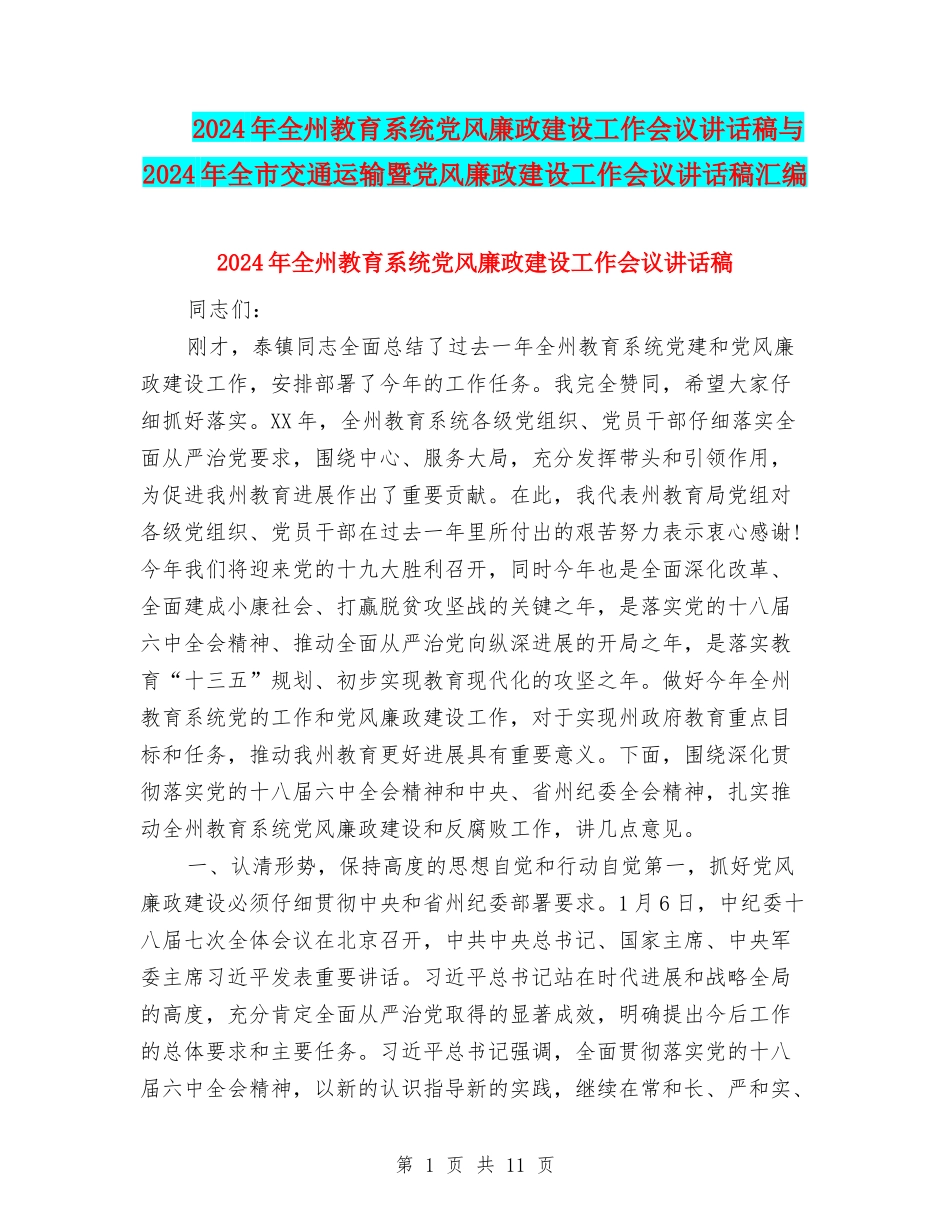 2024年全州教育系统党风廉政建设工作会议讲话稿与2024年全市交通运输暨党风廉政建设工作会议讲话稿汇编

2024年全州教育系统党风廉政建设工作会议讲话稿

同志们：

刚才，泰镇同志全面总结了过去一年全州教育系统党建和党风廉政建设工作，安排部署了今年的工作任务。我完全赞同，希望大家仔细抓好落实。XX年，全州教育系统各级党组织、党员干部仔细落实全面从严治党要求，围绕中心、服务大局，充分发挥带头和引领作用，为促进我州教育进展作出了重要贡献。在此，我代表州教育局党组对各级党组织、党员干部在过去一年里所付出的艰苦努力表示衷心感谢!今年我们将迎来党的十九大胜利召开，同时今年也是全面深化改革、全面建成小康社会、打赢脱贫攻坚战的关键之年，是落实党的十八届六中全会精神、推动全面从严治党向纵深进展的开局之年，是落实教育“十三五”规划、初步实现教育现代化的攻坚之年。做好今年全州教育系统党的工作和党风廉政建设工作，对于实现州政府教育重点目标和任务，推动我州教育更好进展具有重要意义。下面，围绕深化贯彻落实党的十八届六中全会精神和中央、省州纪委全会精神，扎实推动全州教育系统党风廉政建设和反腐败工作，讲几点意见。

一、认清形势，保持高度的思想自觉和行动自觉第一，抓好党风廉政建设必须仔细贯彻中央和省州纪委部署要求。1月6日，中纪委十八届七次全体会议在北京召开，中共中央总书记、国家主席、中央军委主席习近平发表重要讲话。习近平总书记站在时代进展和战略全局的高度，充分肯定全面从严治党取得的显著成效，明确提出今后工作的总体要求和主要任务。习近平总书记强调，全面贯彻落实党的十八届六中全会精神，以新的认识指导新的实践，继续在常和长、严和实、

第 1 页 共 11 页